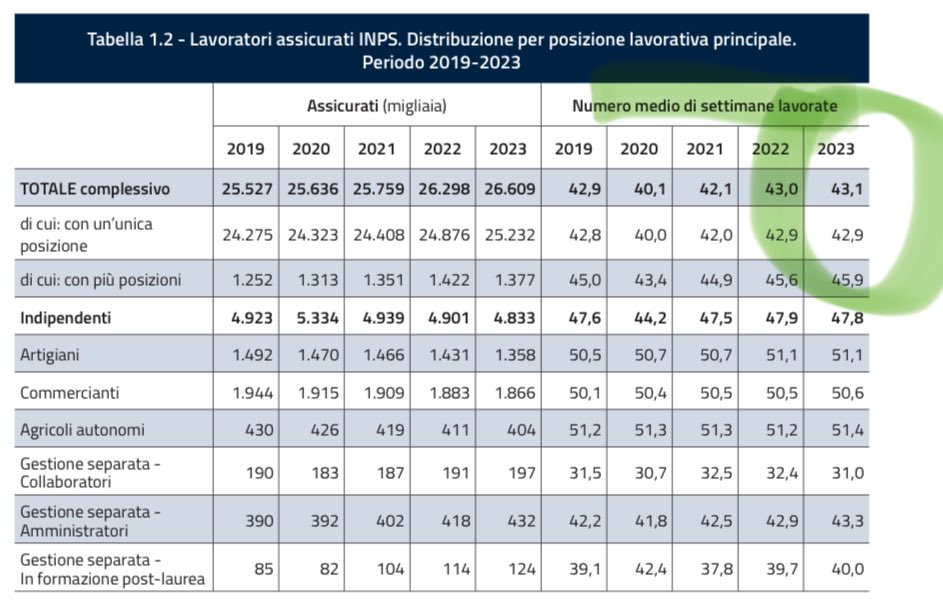 Tabella 1.2 - Lavoratori assicurati INPS. Distribuzione per posizione lavorativa principale. Periodo 2019-2023

| | Assicurati (migliaia) | | | | | Numero medio di settimane lavorate | | | | |
|---|---|---|---|---|---|---|---|---|---|---|
| | 2019 | 2020 | 2021 | 2022 | 2023 | 2019 | 2020 | 2021 | 2022 | 2023 |
| TOTALE complessivo | 25.527 | 25.636 | 25.759 | 26.298 | 26.609 | 42,9 | 40,1 | 42,1 | 43,0 | 43,1 |
| di cui: con un'unica posizione | 24.275 | 24.323 | 24.408 | 24.876 | 25.232 | 42,8 | 40,0 | 42,0 | 42,9 | 42,9 |
| di cui: con più posizioni | 1.252 | 1.313 | 1.351 | 1.422 | 1.377 | 45,0 | 43,4 | 44,9 | 45,6 | 45,9 |
| Indipendenti | 4.923 | 5.334 | 4.939 | 4.901 | 4.833 | 47,6 | 44,2 | 47,5 | 47,9 | 47,8 |
| Artigiani | 1.492 | 1.470 | 1.466 | 1.431 | 1.358 | 50,5 | 50,7 | 50,7 | 51,1 | 51,1 |
| Commercianti | 1.944 | 1.915 | 1.909 | 1.883 | 1.866 | 50,1 | 50,4 | 50,5 | 50,5 | 50,6 |
| Agricoli autonomi | 430 | 426 | 419 | 411 | 404 | 51,2 | 51,3 | 51,3 | 51,2 | 51,4 |
| Gestione separata - Collaboratori | 190 | 183 | 187 | 191 | 197 | 31,5 | 30,7 | 32,5 | 32,4 | 31,0 |
| Gestione separata - Amministratori | 390 | 392 | 402 | 418 | 432 | 42,2 | 41,8 | 42,5 | 42,9 | 43,3 |
| Gestione separata - In formazione post-laurea | 85 | 82 | 104 | 114 | 124 | 39,1 | 42,4 | 37,8 | 39,7 | 40,0 |